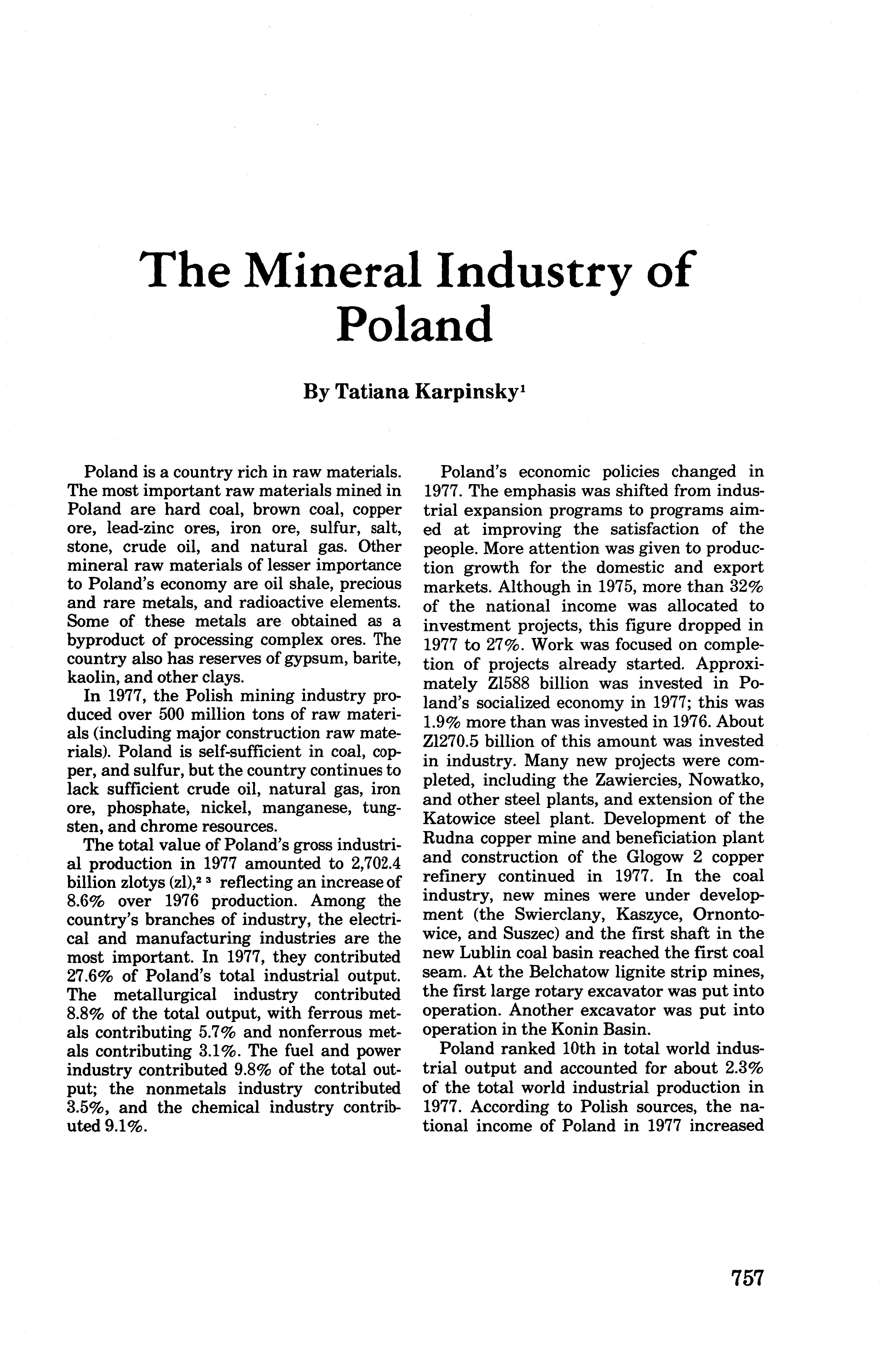 The Mineral Industry of Poland

By Tatiana Karpinsky$^1$

Poland is a country rich in raw materials. The most important raw materials mined in Poland are hard coal, brown coal, copper ore, lead-zinc ores, iron ore, sulfur, salt, stone, crude oil, and natural gas. Other mineral raw materials of lesser importance to Poland's economy are oil shale, precious and rare metals, and radioactive elements. Some of these metals are obtained as a byproduct of processing complex ores. The country also has reserves of gypsum, barite, kaolin, and other clays.

In 1977, the Polish mining industry produced over 500 million tons of raw materials (including major construction raw materials). Poland is self-sufficient in coal, copper, and sulfur, but the country continues to lack sufficient crude oil, natural gas, iron ore, phosphate, nickel, manganese, tungsten, and chrome resources.

The total value of Poland's gross industrial production in 1977 amounted to 2,702.4 billion zlotys (zl),$^{2\ 3}$ reflecting an increase of 8.6% over 1976 production. Among the country's branches of industry, the electrical and manufacturing industries are the most important. In 1977, they contributed 27.6% of Poland's total industrial output. The metallurgical industry contributed 8.8% of the total output, with ferrous metals contributing 5.7% and nonferrous metals contributing 3.1%. The fuel and power industry contributed 9.8% of the total output; the nonmetals industry contributed 3.5%, and the chemical industry contributed 9.1%.

Poland's economic policies changed in 1977. The emphasis was shifted from industrial expansion programs to programs aimed at improving the satisfaction of the people. More attention was given to production growth for the domestic and export markets. Although in 1975, more than 32% of the national income was allocated to investment projects, this figure dropped in 1977 to 27%. Work was focused on completion of projects already started. Approximately Zl588 billion was invested in Poland's socialized economy in 1977; this was 1.9% more than was invested in 1976. About Zl270.5 billion of this amount was invested in industry. Many new projects were completed, including the Zawiercies, Nowatko, and other steel plants, and extension of the Katowice steel plant. Development of the Rudna copper mine and beneficiation plant and construction of the Glogow 2 copper refinery continued in 1977. In the coal industry, new mines were under development (the Swierclany, Kaszyce, Ornontowice, and Suszec) and the first shaft in the new Lublin coal basin reached the first coal seam. At the Belchatow lignite strip mines, the first large rotary excavator was put into operation. Another excavator was put into operation in the Konin Basin.

Poland ranked 10th in total world industrial output and accounted for about 2.3% of the total world industrial production in 1977. According to Polish sources, the national income of Poland in 1977 increased

757